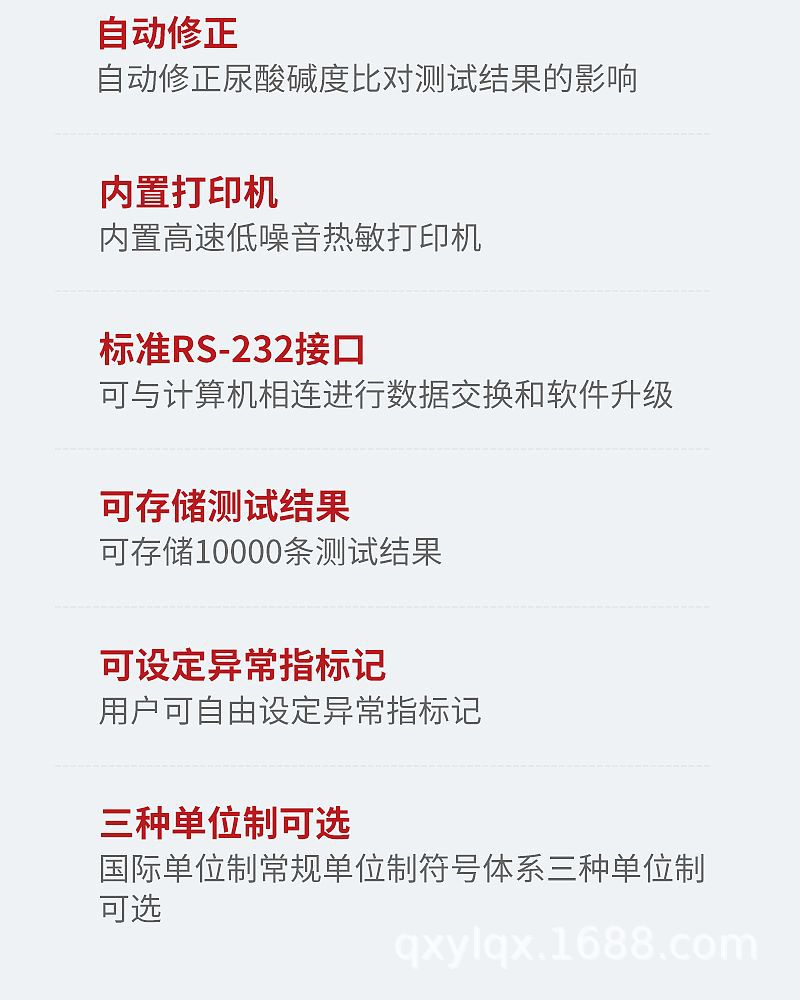 自动修正
自动修正尿酸碱度比对测试结果的影响

内置打印机
内置高速低噪音热敏打印机

标准RS-232接口
可与计算机相连进行数据交换和软件升级

可存储测试结果
可存储10000条测试结果

可设定异常指标记
用户可自由设定异常指标记

三种单位制可选
国际单位制常规单位制符号体系三种单位制可选

qxylqx.1688.com